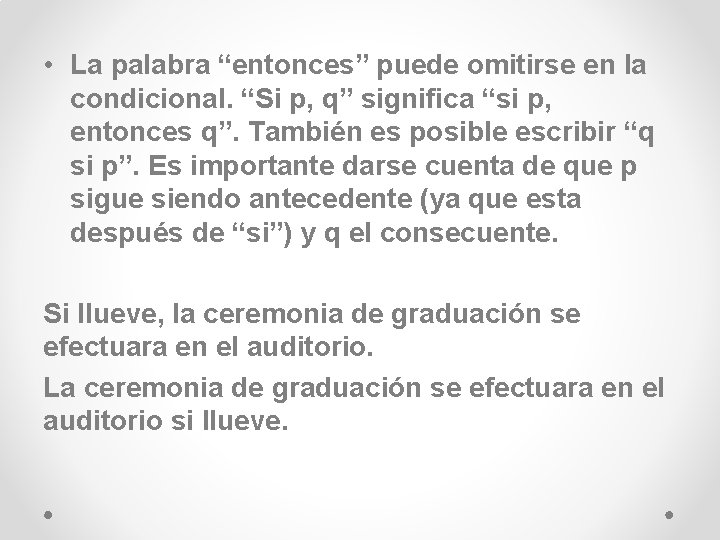 • La palabra “entonces” puede omitirse en la condicional. “Si p, q” significa “si p, entonces q”. También es posible escribir “q si p”. Es importante darse cuenta de que p sigue siendo antecedente (ya que esta después de “si”) y q el consecuente.

Si llueve, la ceremonia de graduación se efectuara en el auditorio.

La ceremonia de graduación se efectuara en el auditorio si llueve.